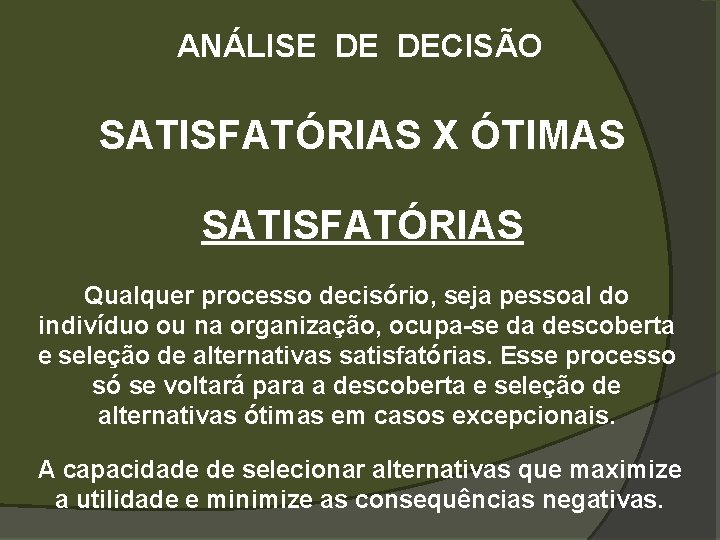 ANÁLISE DE DECISÃO

SATISFATÓRIAS X ÓTIMAS

SATISFATÓRIAS

Qualquer processo decisório, seja pessoal do indivíduo ou na organização, ocupa-se da descoberta e seleção de alternativas satisfatórias. Esse processo só se voltará para a descoberta e seleção de alternativas ótimas em casos excepcionais.

A capacidade de selecionar alternativas que maximize a utilidade e minimize as consequências negativas.